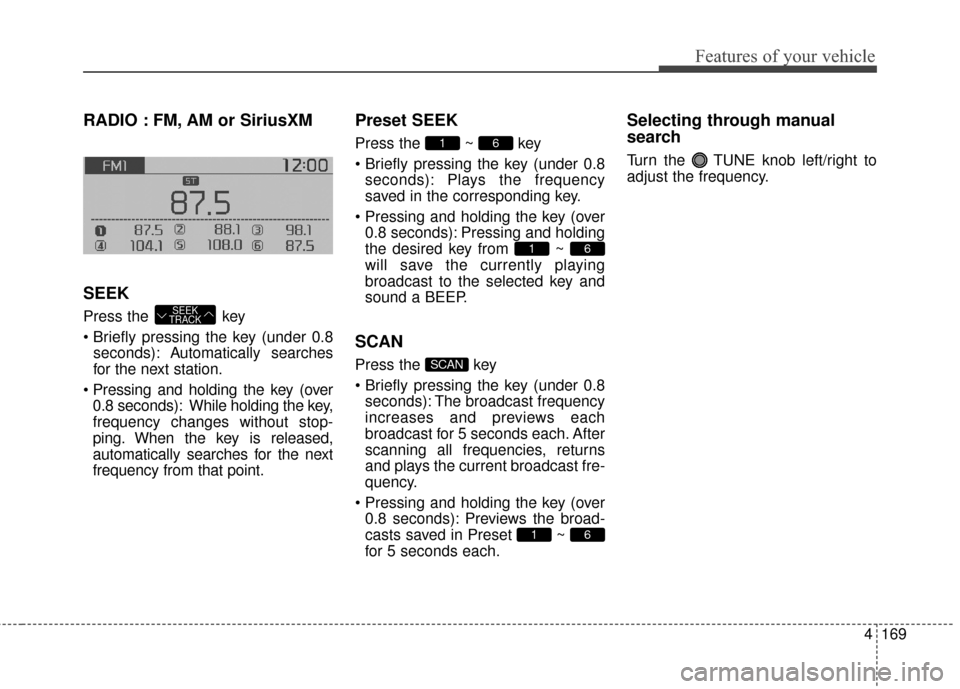 Features of your vehicle

RADIO : FM, AM or SiriusXM

FM1 12:00
ST
87.5
1 87.5 2 88.1 3 98.1
4 104.1 5 108.0 6 87.5

SEEK

Press the SEEK TRACK key

• Briefly pressing the key (under 0.8 seconds): Automatically searches for the next station.

• Pressing and holding the key (over 0.8 seconds): While holding the key, frequency changes without stopping. When the key is released, automatically searches for the next frequency from that point.

Preset SEEK

Press the 1 ~ 6 key

• Briefly pressing the key (under 0.8 seconds): Plays the frequency saved in the corresponding key.

• Pressing and holding the key (over 0.8 seconds): Pressing and holding the desired key from 1 ~ 6 will save the currently playing broadcast to the selected key and sound a BEEP.

SCAN

Press the SCAN key

• Briefly pressing the key (under 0.8 seconds): The broadcast frequency increases and previews each broadcast for 5 seconds each. After scanning all frequencies, returns and plays the current broadcast frequency.

• Pressing and holding the key (over 0.8 seconds): Previews the broadcasts saved in Preset 1 ~ 6 for 5 seconds each.

Selecting through manual search

Turn the TUNE knob left/right to adjust the frequency.

4 169

carmanualsonline.info